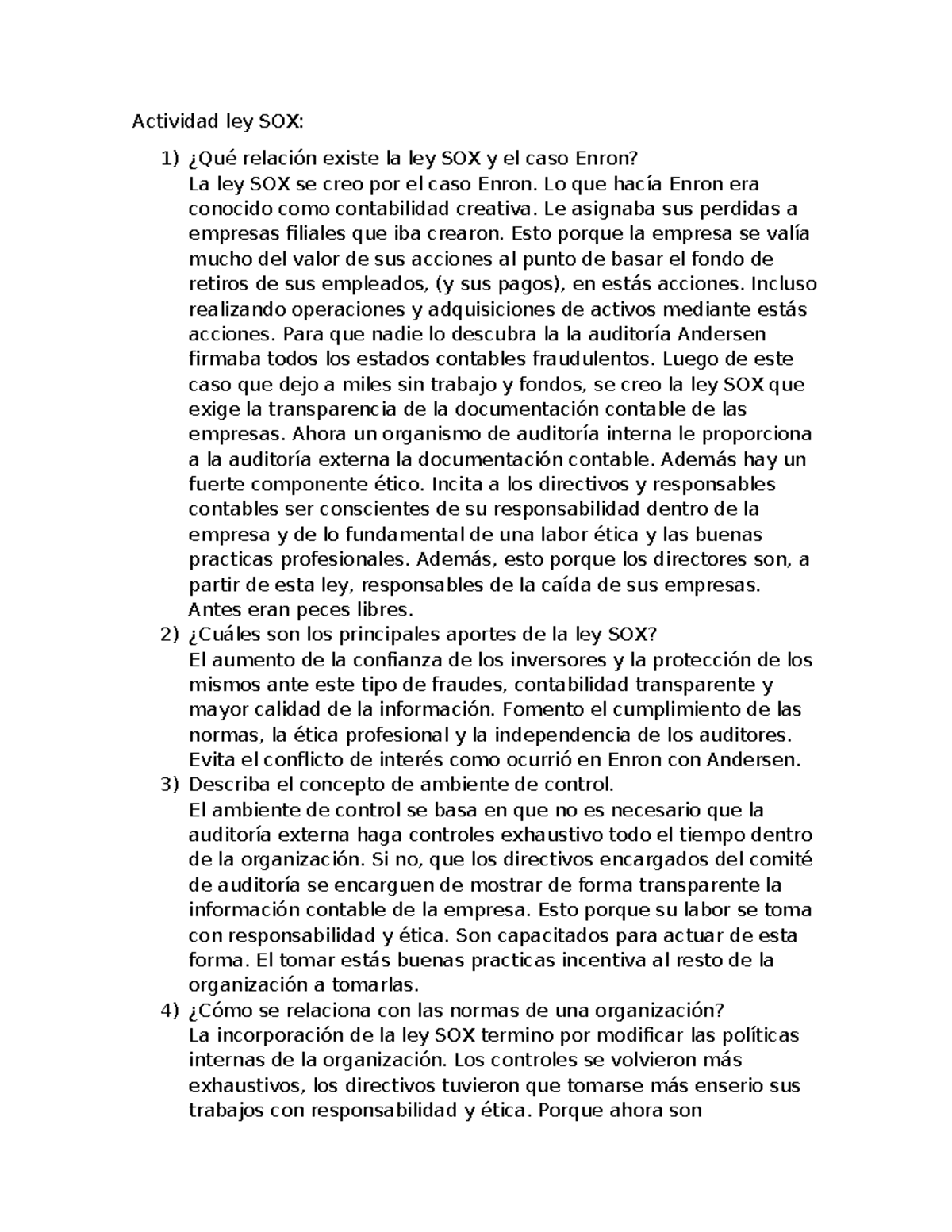 Actividad ley SOX:

1) ¿Qué relación existe la ley SOX y el caso Enron?
La ley SOX se creo por el caso Enron. Lo que hacía Enron era conocido como contabilidad creativa. Le asignaba sus perdidas a empresas filiales que iba crearon. Esto porque la empresa se valía mucho del valor de sus acciones al punto de basar el fondo de retiros de sus empleados, (y sus pagos), en estás acciones. Incluso realizando operaciones y adquisiciones de activos mediante estás acciones. Para que nadie lo descubra la la auditoría Andersen firmaba todos los estados contables fraudulentos. Luego de este caso que dejo a miles sin trabajo y fondos, se creo la ley SOX que exige la transparencia de la documentación contable de las empresas. Ahora un organismo de auditoría interna le proporciona a la auditoría externa la documentación contable. Además hay un fuerte componente ético. Incita a los directivos y responsables contables ser conscientes de su responsabilidad dentro de la empresa y de lo fundamental de una labor ética y las buenas practicas profesionales. Además, esto porque los directores son, a partir de esta ley, responsables de la caída de sus empresas. Antes eran peces libres.
2) ¿Cuáles son los principales aportes de la ley SOX?
El aumento de la confianza de los inversores y la protección de los mismos ante este tipo de fraudes, contabilidad transparente y mayor calidad de la información. Fomento el cumplimiento de las normas, la ética profesional y la independencia de los auditores. Evita el conflicto de interés como ocurrió en Enron con Andersen.
3) Describa el concepto de ambiente de control.
El ambiente de control se basa en que no es necesario que la auditoría externa haga controles exhaustivo todo el tiempo dentro de la organización. Si no, que los directivos encargados del comité de auditoría se encarguen de mostrar de forma transparente la información contable de la empresa. Esto porque su labor se toma con responsabilidad y ética. Son capacitados para actuar de esta forma. El tomar estás buenas practicas incentiva al resto de la organización a tomarlas.
4) ¿Cómo se relaciona con las normas de una organización?
La incorporación de la ley SOX termino por modificar las políticas internas de la organización. Los controles se volvieron más exhaustivos, los directivos tuvieron que tomarse más enserio sus trabajos con responsabilidad y ética. Porque ahora son